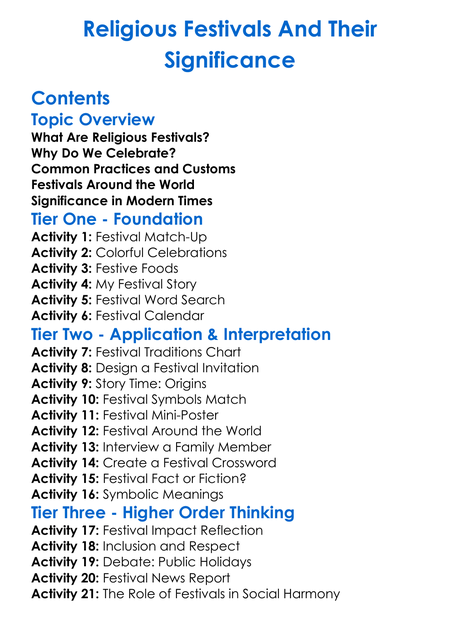 Religious Festivals And Their Significance

Contents

Topic Overview

What Are Religious Festivals?
Why Do We Celebrate?
Common Practices and Customs
Festivals Around the World
Significance in Modern Times

Tier One - Foundation

Activity 1: Festival Match-Up
Activity 2: Colorful Celebrations
Activity 3: Festive Foods
Activity 4: My Festival Story
Activity 5: Festival Word Search
Activity 6: Festival Calendar

Tier Two - Application & Interpretation

Activity 7: Festival Traditions Chart
Activity 8: Design a Festival Invitation
Activity 9: Story Time: Origins
Activity 10: Festival Symbols Match
Activity 11: Festival Mini-Poster
Activity 12: Festival Around the World
Activity 13: Interview a Family Member
Activity 14: Create a Festival Crossword
Activity 15: Festival Fact or Fiction?
Activity 16: Symbolic Meanings

Tier Three - Higher Order Thinking

Activity 17: Festival Impact Reflection
Activity 18: Inclusion and Respect
Activity 19: Debate: Public Holidays
Activity 20: Festival News Report
Activity 21: The Role of Festivals in Social Harmony